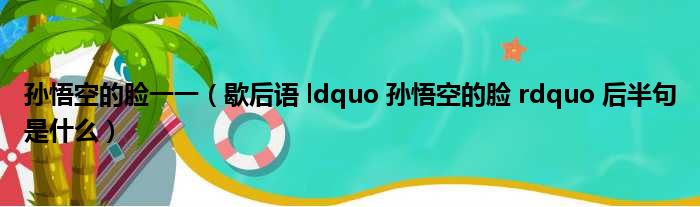 孙悟空的脸——（歇后语 ldquo 孙悟空的脸 rdquo 后半句是什么）